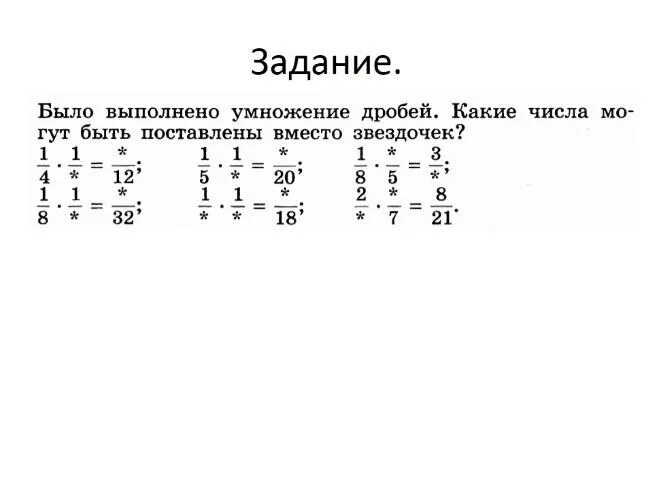 Задание.

Было выполнено умножение дробей. Какие числа могут быть поставлены вместо звездочек?

$\frac{1}{4} \cdot \frac{1}{*} = \frac{*}{12}$; $\frac{1}{5} \cdot \frac{1}{*} = \frac{*}{20}$; $\frac{1}{8} \cdot \frac{*}{5} = \frac{3}{*}$;

$\frac{1}{8} \cdot \frac{1}{*} = \frac{*}{32}$; $\frac{1}{*} \cdot \frac{1}{*} = \frac{*}{18}$; $\frac{2}{*} \cdot \frac{*}{7} = \frac{8}{21}$.